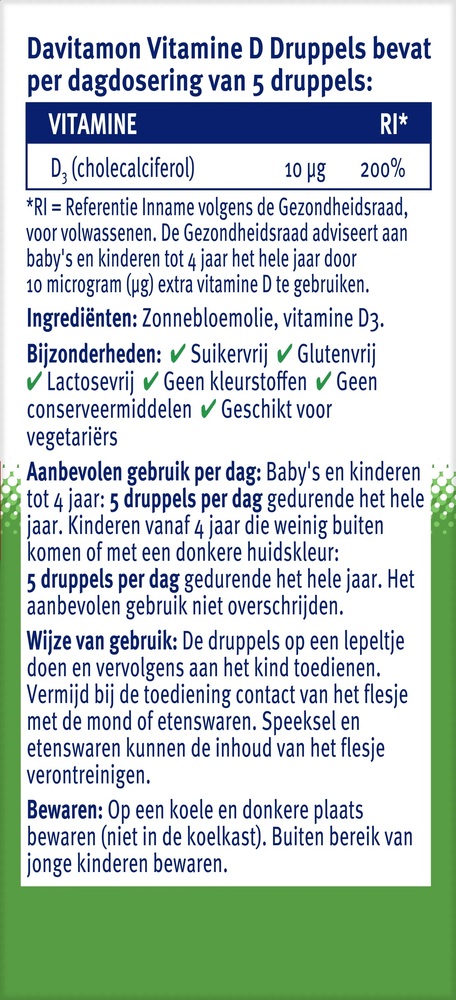 Davitamon Vitamine D Druppels bevat per dagdosering van 5 druppels:

| VITAMINE | | RI* |
|---|---|---|
| $D_3$ (cholecalciferol) | 10 µg | 200% |

*RI = Referentie Inname volgens de Gezondheidsraad, voor volwassenen. De Gezondheidsraad adviseert aan baby's en kinderen tot 4 jaar het hele jaar door 10 microgram (µg) extra vitamine D te gebruiken.

Ingrediënten: Zonnebloemolie, vitamine D3.

Bijzonderheden: ✔ Suikervrij ✔ Glutenvrij ✔ Lactosevrij ✔ Geen kleurstoffen ✔ Geen conserveermiddelen ✔ Geschikt voor vegetariërs

Aanbevolen gebruik per dag: Baby's en kinderen tot 4 jaar: 5 druppels per dag gedurende het hele jaar. Kinderen vanaf 4 jaar die weinig buiten komen of met een donkere huidskleur: 5 druppels per dag gedurende het hele jaar. Het aanbevolen gebruik niet overschrijden.

Wijze van gebruik: De druppels op een lepeltje doen en vervolgens aan het kind toedienen. Vermijd bij de toediening contact van het flesje met de mond of etenswaren. Speeksel en etenswaren kunnen de inhoud van het flesje verontreinigen.

Bewaren: Op een koele en donkere plaats bewaren (niet in de koelkast). Buiten bereik van jonge kinderen bewaren.